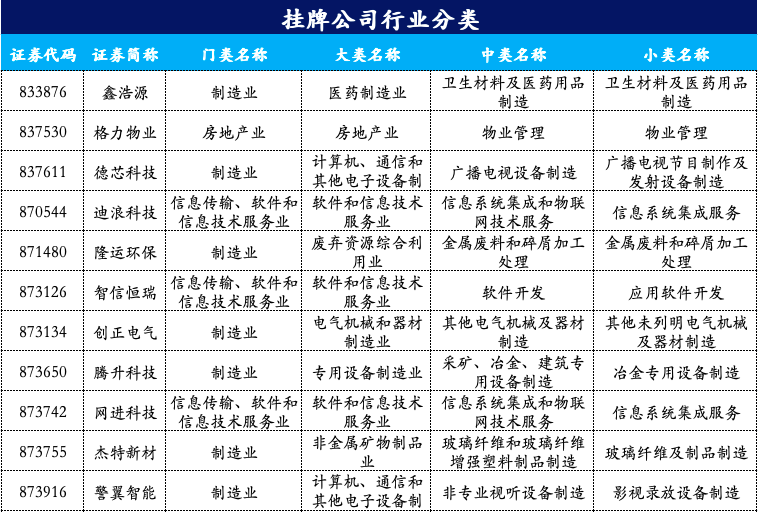 挂牌公司行业分类

| 证券代码 | 证券简称 | 门类名称 | 大类名称 | 中类名称 | 小类名称 |
|---|---|---|---|---|---|
| 833876 | 鑫浩源 | 制造业 | 医药制造业 | 卫生材料及医药用品制造 | 卫生材料及医药用品制造 |
| 837530 | 格力物业 | 房地产业 | 房地产业 | 物业管理 | 物业管理 |
| 837611 | 德芯科技 | 制造业 | 计算机、通信和其他电子设备制 | 广播电视设备制造 | 广播电视节目制作及发射设备制造 |
| 870544 | 迪浪科技 | 信息传输、软件和信息技术服务业 | 软件和信息技术服务业 | 信息系统集成和物联网技术服务 | 信息系统集成服务 |
| 871480 | 隆运环保 | 制造业 | 废弃资源综合利用业 | 金属废料和碎屑加工处理 | 金属废料和碎屑加工处理 |
| 873126 | 智信恒瑞 | 信息传输、软件和信息技术服务业 | 软件和信息技术服务业 | 软件开发 | 应用软件开发 |
| 873134 | 创正电气 | 制造业 | 电气机械和器材制造业 | 其他电气机械及器材制造 | 其他未列明电气机械及器材制造 |
| 873650 | 腾升科技 | 制造业 | 专用设备制造业 | 采矿、冶金、建筑专用设备制造 | 冶金专用设备制造 |
| 873742 | 网进科技 | 信息传输、软件和信息技术服务业 | 软件和信息技术服务业 | 信息系统集成和物联网技术服务 | 信息系统集成服务 |
| 873755 | 杰特新材 | 制造业 | 非金属矿物制品业 | 玻璃纤维和玻璃纤维增强塑料制品制造 | 玻璃纤维及制品制造 |
| 873916 | 警翼智能 | 制造业 | 计算机、通信和其他电子设备制 | 非专业视听设备制造 | 影视录放设备制造 |